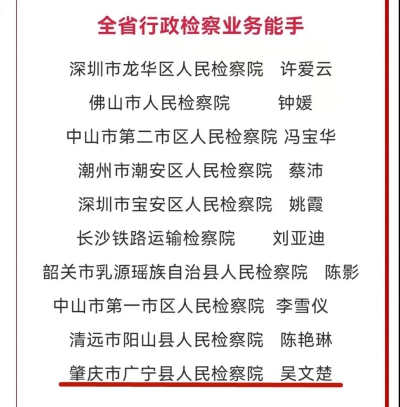 全省行政检察业务能手

深圳市龙华区人民检察院 许爱云
佛山市人民检察院 钟媛
中山市第二市区人民检察院 冯宝华
潮州市潮安区人民检察院 蔡沛
深圳市宝安区人民检察院 姚霞
长沙铁路运输检察院 刘亚迪
韶关市乳源瑶族自治县人民检察院 陈影
中山市第一市区人民检察院 李雪仪
清远市阳山县人民检察院 陈艳琳
肇庆市广宁县人民检察院 吴文楚